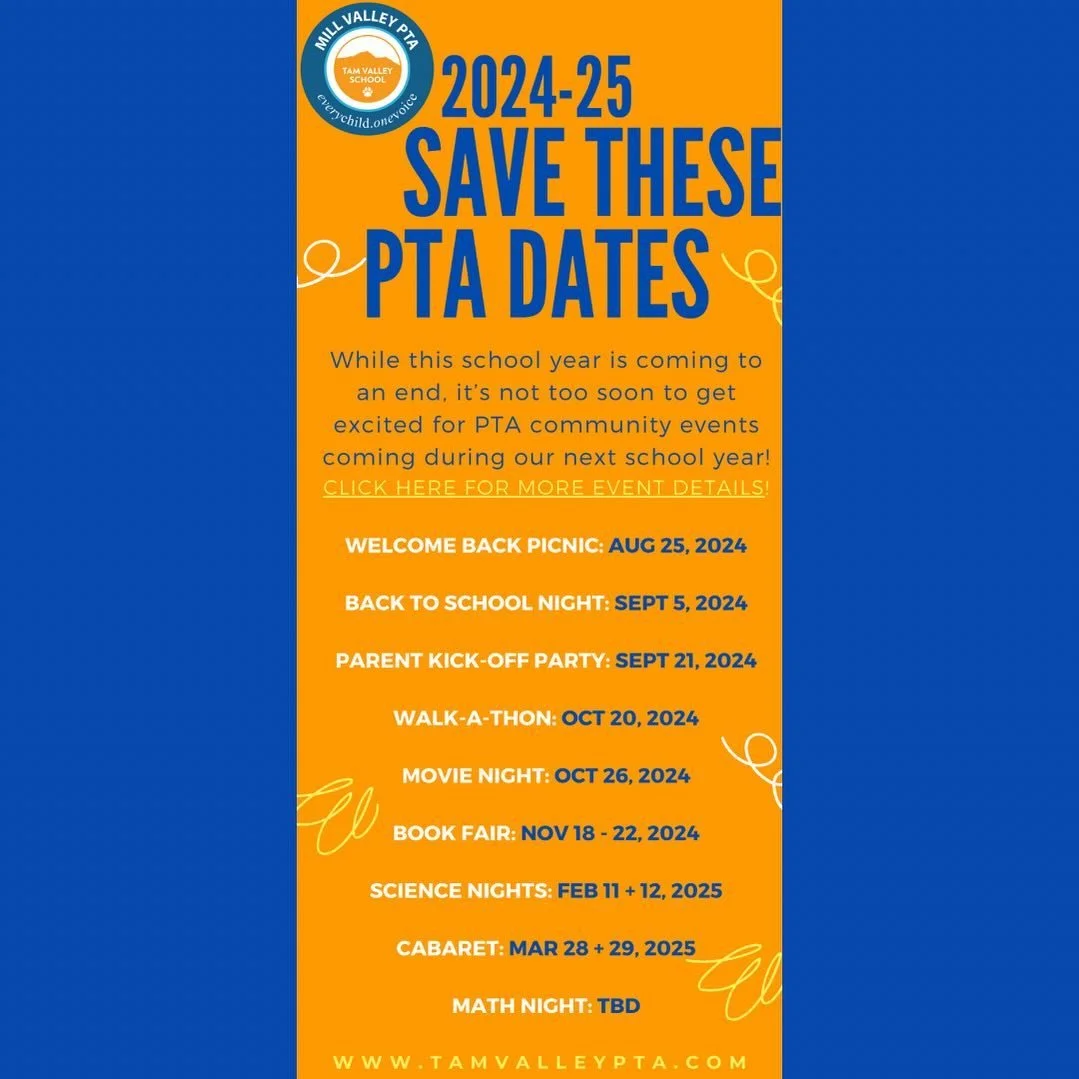 MILL VALLEY PTA
TAM VALLEY SCHOOL
everychild.onevoice

2024-25
SAVE THESE
PTA DATES

While this school year is coming to an end, it's not too soon to get excited for PTA community events coming during our next school year! CLICK HERE FOR MORE EVENT DETAILS!

WELCOME BACK PICNIC: AUG 25, 2024

BACK TO SCHOOL NIGHT: SEPT 5, 2024

PARENT KICK-OFF PARTY: SEPT 21, 2024

WALK-A-THON: OCT 20, 2024

MOVIE NIGHT: OCT 26, 2024

BOOK FAIR: NOV 18 - 22, 2024

SCIENCE NIGHTS: FEB 11 + 12, 2025

CABARET: MAR 28 + 29, 2025

MATH NIGHT: TBD

WWW.TAMVALLEYPTA.COM